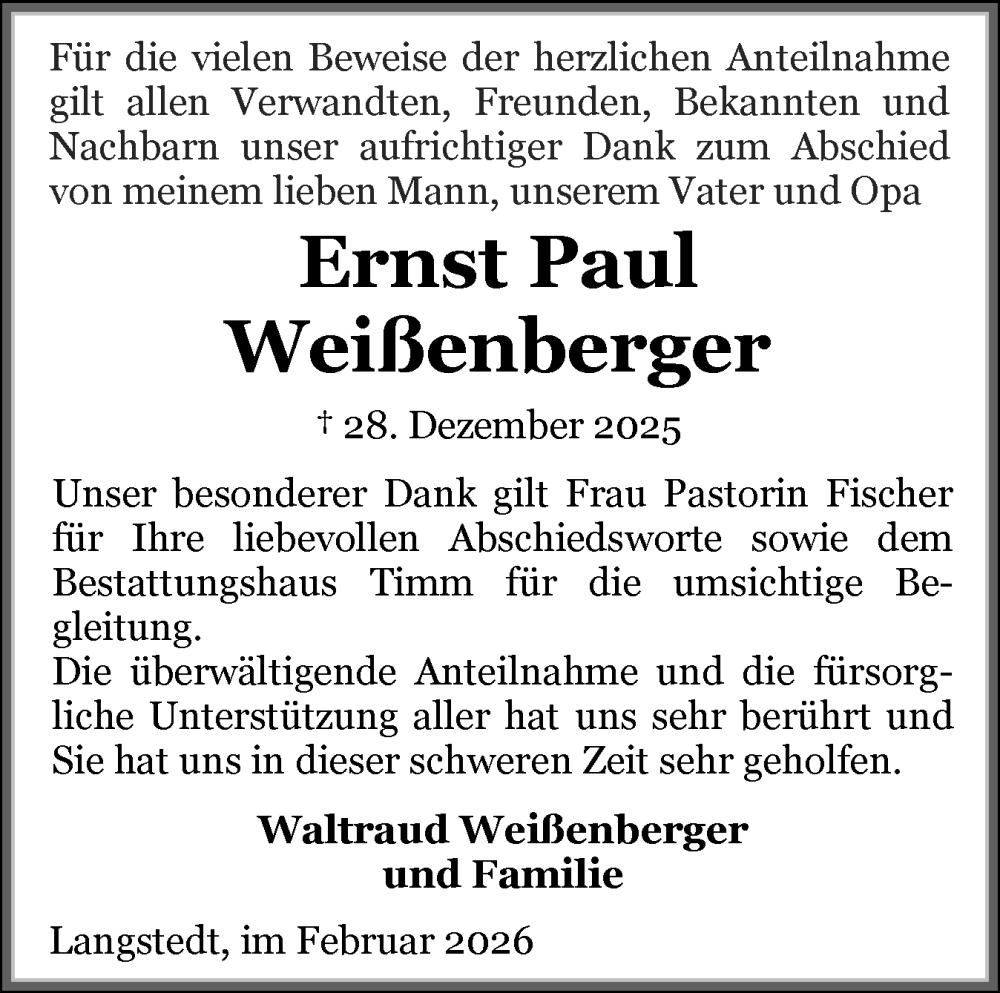 Für die vielen Beweise der herzlichen Anteilnahme gilt allen Verwandten, Freunden, Bekannten und Nachbarn unser aufrichtiger Dank zum Abschied von meinem lieben Mann, unserem Vater und Opa

Ernst Paul Weißenberger

† 28. Dezember 2025

Unser besonderer Dank gilt Frau Pastorin Fischer für Ihre liebevollen Abschiedsworte sowie dem Bestattungshaus Timm für die umsichtige Begleitung.
Die überwältigende Anteilnahme und die fürsorgliche Unterstützung aller hat uns sehr berührt und Sie hat uns in dieser schweren Zeit sehr geholfen.

Waltraud Weißenberger
und Familie

Langstedt, im Februar 2026